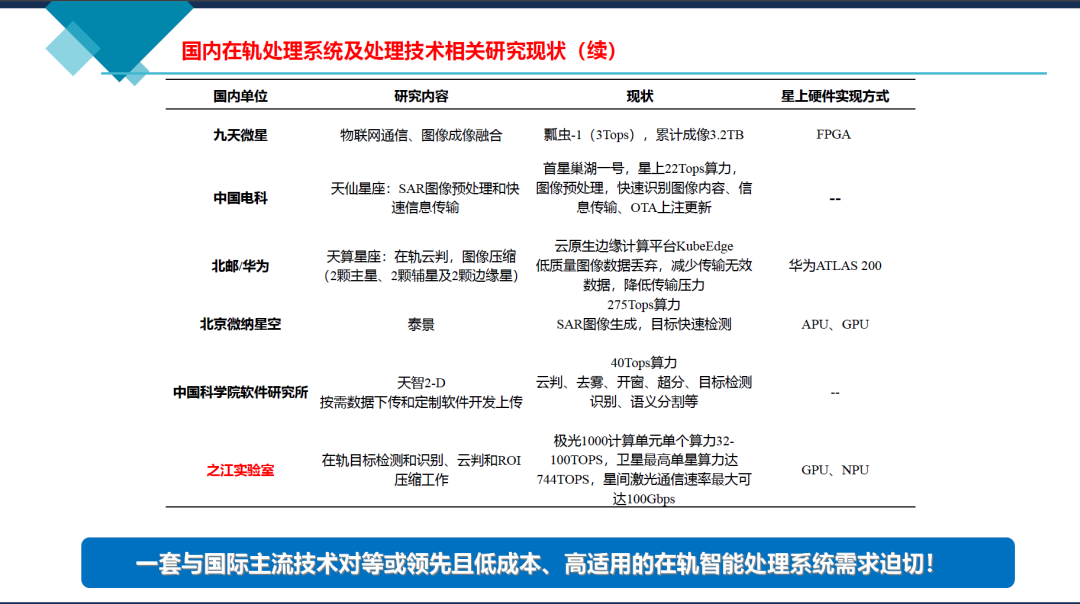 国内在轨处理系统及处理技术相关研究现状（续）

| 国内单位 | 研究内容 | 现状 | 星上硬件实现方式 |
|---|---|---|---|
| 九天微星 | 物联网通信、图像成像融合 | 瓢虫-1（3Tops），累计成像3.2TB | FPGA |
| 中国电科 | 天仙星座：SAR图像预处理和快速信息传输 | 首星巢湖一号，星上22Tops算力，图像预处理，快速识别图像内容、信息传输、OTA上注更新 | -- |
| 北邮/华为 | 天算星座：在轨云判，图像压缩（2颗主星、2颗辅星及2颗边缘星） | 云原生边缘计算平台KubeEdge 低质量图像数据丢弃，减少传输无效数据，降低传输压力 | 华为ATLAS 200 |
| 北京微纳星空 | 泰景 | 275Tops算力 SAR图像生成，目标快速检测 | APU、GPU |
| 中国科学院软件研究所 | 天智2-D 按需数据下传和定制软件开发上传 | 40Tops算力 云判、去雾、开窗、超分、目标检测识别、语义分割等 | -- |
| 之江实验室 | 在轨目标检测和识别、云判和ROI压缩工作 | 极光1000计算单元单个算力32-100TOPS，卫星最高单星算力达744TOPS，星间激光通信速率最大可达100Gbps | GPU、NPU |

一套与国际主流技术对等或领先且低成本、高适用的在轨智能处理系统需求迫切！